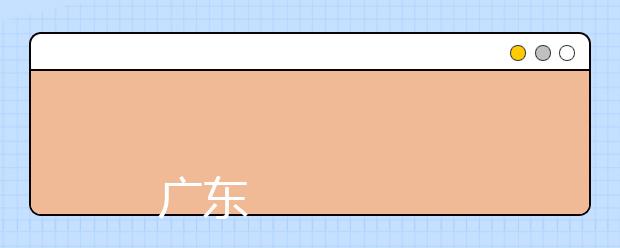 广东